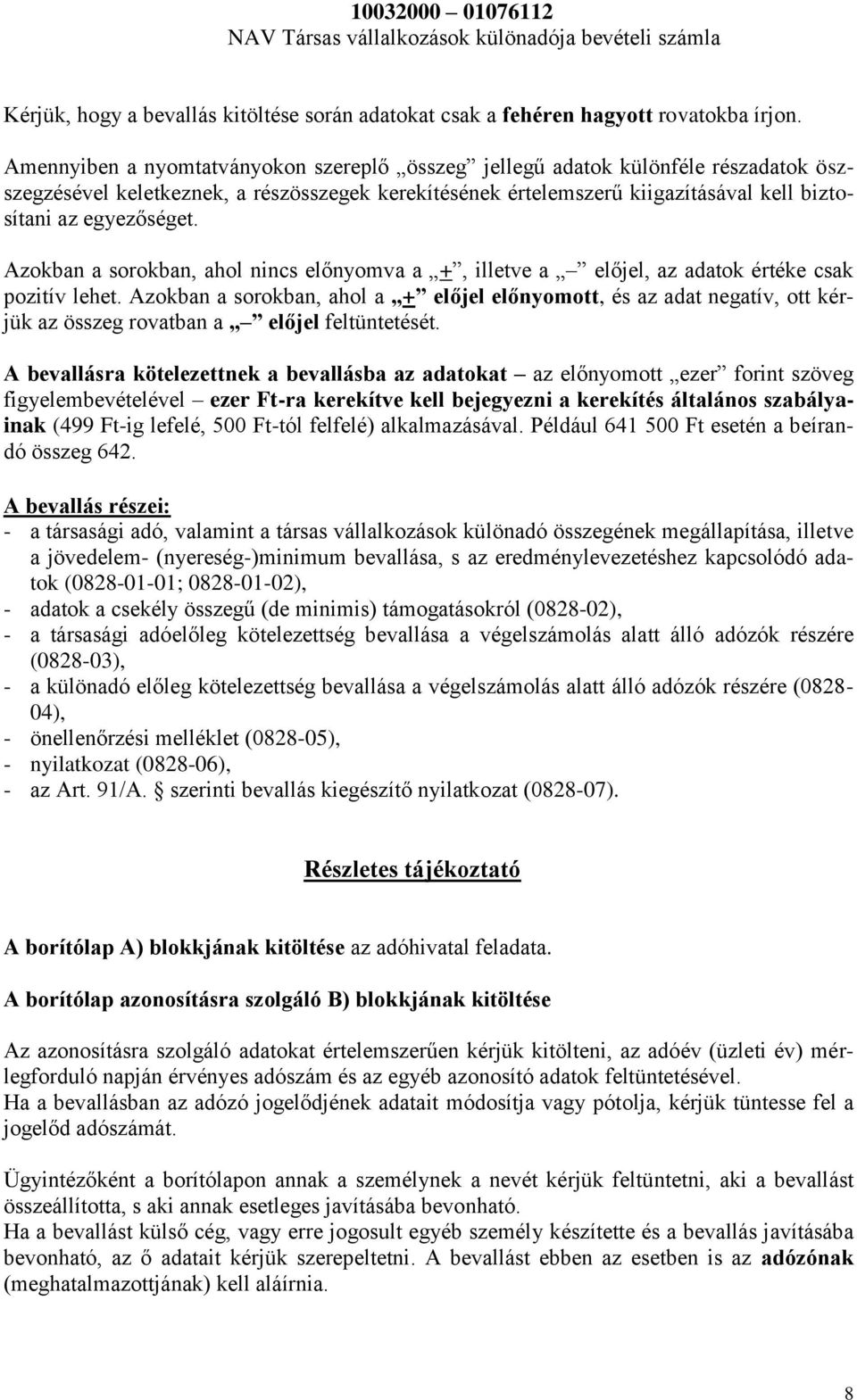 10032000 – 01076112
NAV Társas vállalkozások különadója bevételi számla

Kérjük, hogy a bevallás kitöltése során adatokat csak a fehéren hagyott rovatokba írjon.

Amennyiben a nyomtatványokon szereplő „összeg” jellegű adatok különféle részadatok összegzésével keletkeznek, a részösszegek kerekítésének értelemszerű kiigazításával kell biztosítani az egyezőséget.

Azokban a sorokban, ahol nincs előnyomva a „+”, illetve a „–” előjel, az adatok értéke csak pozitív lehet. Azokban a sorokban, ahol a „+” előjel előnyomott, és az adat negatív, ott kérjük az összeg rovatban a „–” előjel feltüntetését.

A bevallásra kötelezettnek a bevallásba az adatokat – az előnyomott „ezer” forint szöveg figyelembevételével – ezer Ft-ra kerekítve kell bejegyezni a kerekítés általános szabályainak (499 Ft-ig lefelé, 500 Ft-tól felfelé) alkalmazásával. Például 641 500 Ft esetén a beírandó összeg 642.

A bevallás részei:
- a társasági adó, valamint a társas vállalkozások különadó összegének megállapítása, illetve a jövedelem- (nyereség-)minimum bevallása, s az eredménylevezetéshez kapcsolódó adatok (0828-01-01; 0828-01-02),
- adatok a csekély összegű (de minimis) támogatásokról (0828-02),
- a társasági adóelőleg kötelezettség bevallása a végelszámolás alatt álló adózók részére (0828-03),
- a különadó előleg kötelezettség bevallása a végelszámolás alatt álló adózók részére (0828-04),
- önellenőrzési melléklet (0828-05),
- nyilatkozat (0828-06),
- az Art. 91/A. § szerinti bevallás kiegészítő nyilatkozat (0828-07).

Részletes tájékoztató

A borítólap A) blokkjának kitöltése az adóhivatal feladata.

A borítólap azonosításra szolgáló B) blokkjának kitöltése

Az azonosításra szolgáló adatokat értelemszerűen kérjük kitölteni, az adóév (üzleti év) mérlegforduló napján érvényes adószám és az egyéb azonosító adatok feltüntetésével.
Ha a bevallásban az adózó jogelődjének adatait módosítja vagy pótolja, kérjük tüntesse fel a jogelőd adószámát.

Ügyintézőként a borítólapon annak a személynek a nevét kérjük feltüntetni, aki a bevallást összeállította, s aki annak esetleges javításába bevonható.
Ha a bevallást külső cég, vagy erre jogosult egyéb személy készítette és a bevallás javításába bevonható, az ő adatait kérjük szerepeltetni. A bevallást ebben az esetben is az adózónak (meghatalmazottjának) kell aláírnia.

8